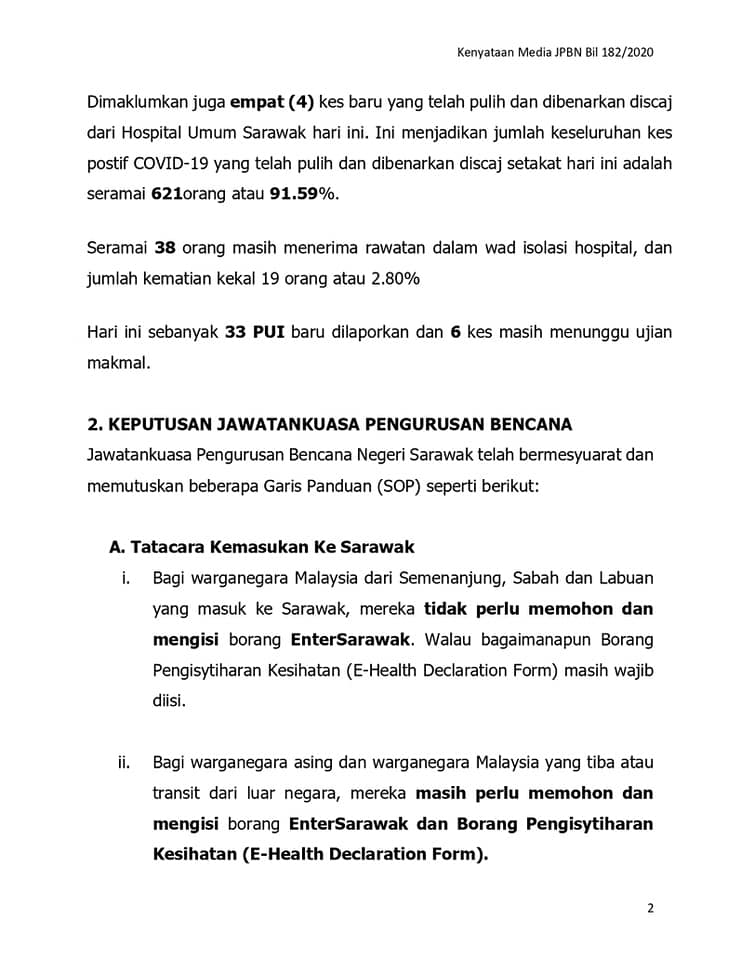 Kenyataan Media JPBN Bil 182/2020

Dimaklumkan juga empat (4) kes baru yang telah pulih dan dibenarkan discaj dari Hospital Umum Sarawak hari ini. Ini menjadikan jumlah keseluruhan kes postif COVID-19 yang telah pulih dan dibenarkan discaj setakat hari ini adalah seramai 621orang atau 91.59%.

Seramai 38 orang masih menerima rawatan dalam wad isolasi hospital, dan jumlah kematian kekal 19 orang atau 2.80%

Hari ini sebanyak 33 PUI baru dilaporkan dan 6 kes masih menunggu ujian makmal.

2. KEPUTUSAN JAWATANKUASA PENGURUSAN BENCANA

Jawatankuasa Pengurusan Bencana Negeri Sarawak telah bermesyuarat dan memutuskan beberapa Garis Panduan (SOP) seperti berikut:

A. Tatacara Kemasukan Ke Sarawak

i. Bagi warganegara Malaysia dari Semenanjung, Sabah dan Labuan yang masuk ke Sarawak, mereka tidak perlu memohon dan mengisi borang EnterSarawak. Walau bagaimanapun Borang Pengisytiharan Kesihatan (E-Health Declaration Form) masih wajib diisi.

ii. Bagi warganegara asing dan warganegara Malaysia yang tiba atau transit dari luar negara, mereka masih perlu memohon dan mengisi borang EnterSarawak dan Borang Pengisytiharan Kesihatan (E-Health Declaration Form).

2